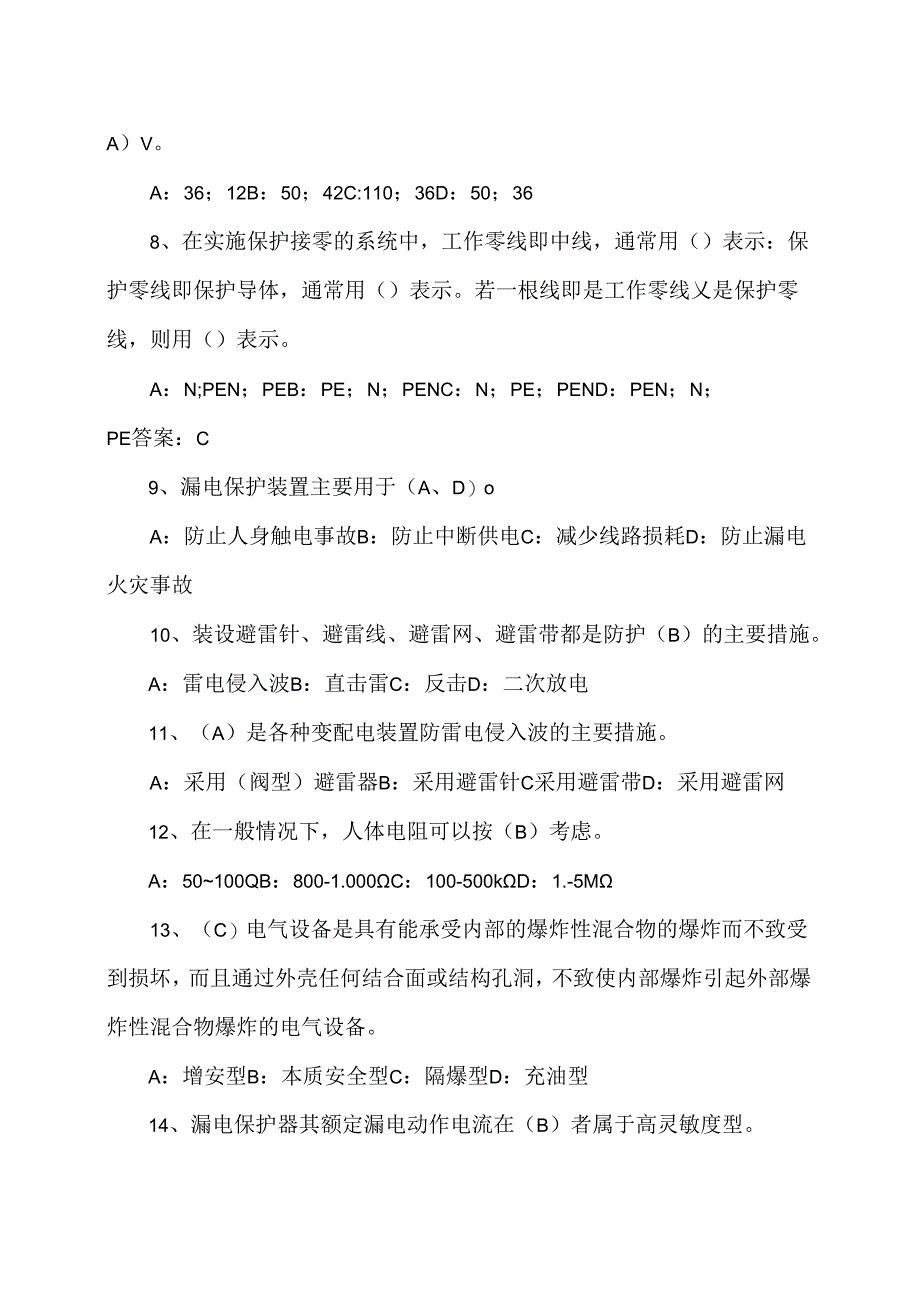 A）V。

A：36；12B：50；42C:110；36D：50；36

8、在实施保护接零的系统中，工作零线即中线，通常用（）表示：保护零线即保护导体，通常用（）表示。若一根线即是工作零线乂是保护零线，则用（）表示。

A：N;PEN；PEB：PE；N；PENC：N；PE；PEND：PEN；N；PE答案：C

9、漏电保护装置主要用于（A、D）o

A：防止人身触电事故B：防止中断供电C：减少线路损耗D：防止漏电火灾事故

10、装设避雷针、避雷线、避雷网、避雷带都是防护（B）的主要措施。

A：雷电侵入波B：直击雷C：反击D：二次放电

11、（A）是各种变配电装置防雷电侵入波的主要措施。

A：采用（阀型）避雷器B：采用避雷针C采用避雷带D：采用避雷网

12、在一般情况下，人体电阻可以按（B）考虑。

A：50~100QB：800-1.000ΩC：100-500kΩD：1.-5MΩ

13、（C）电气设备是具有能承受内部的爆炸性混合物的爆炸而不致受到损坏，而且通过外壳任何结合面或结构孔洞，不致使内部爆炸引起外部爆炸性混合物爆炸的电气设备。

A：增安型B：本质安全型C：隔爆型D：充油型

14、漏电保护器其额定漏电动作电流在（B）者属于高灵敏度型。